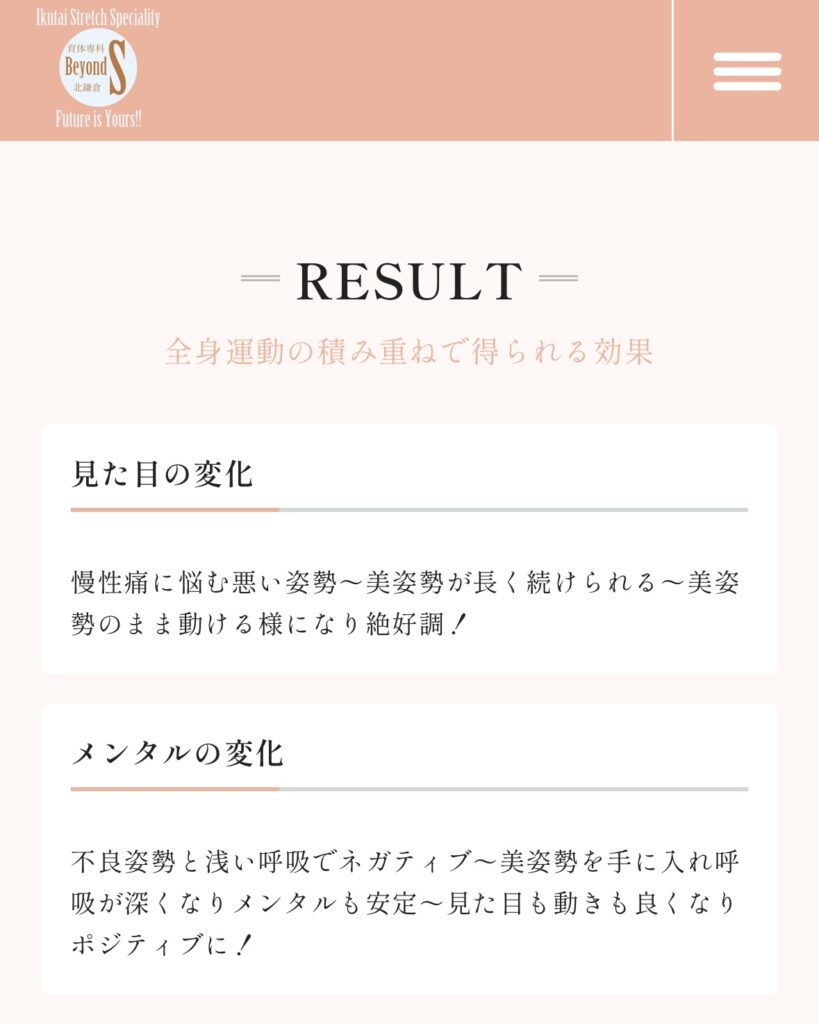 Ikutai Stretch Speciality
育体専科
Beyond S
北鎌倉
Future is Yours!!

RESULT

全身運動の積み重ねで得られる効果

見た目の変化

慢性痛に悩む悪い姿勢〜美姿勢が長く続けられる〜美姿勢のまま動ける様になり絶好調！

メンタルの変化

不良姿勢と浅い呼吸でネガティブ〜美姿勢を手に入れ呼吸が深くなりメンタルも安定〜見た目も動きも良くなりポジティブに！